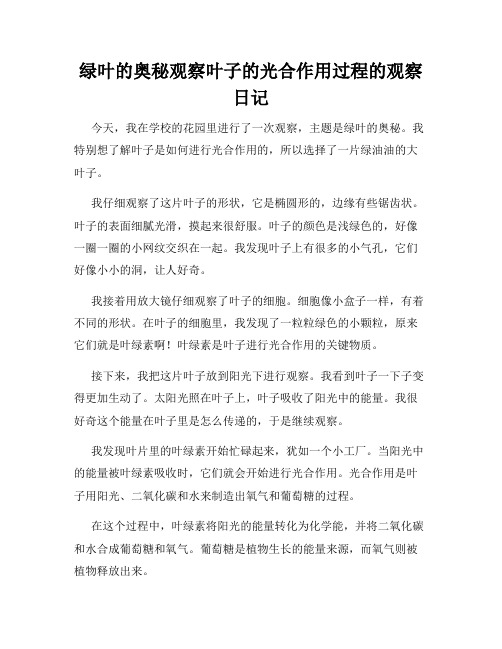 绿叶的奥秘观察叶子的光合作用过程的观察日记

今天，我在学校的花园里进行了一次观察，主题是绿叶的奥秘。我特别想了解叶子是如何进行光合作用的，所以选择了一片绿油油的大叶子。

我仔细观察了这片叶子的形状，它是椭圆形的，边缘有些锯齿状。叶子的表面细腻光滑，摸起来很舒服。叶子的颜色是浅绿色的，好像一圈一圈的小网纹交织在一起。我发现叶子上有很多的小气孔，它们好像小小的洞，让人好奇。

我接着用放大镜仔细观察了叶子的细胞。细胞像小盒子一样，有着不同的形状。在叶子的细胞里，我发现了一粒粒绿色的小颗粒，原来它们就是叶绿素啊！叶绿素是叶子进行光合作用的关键物质。

接下来，我把这片叶子放到阳光下进行观察。我看到叶子一下子变得更加生动了。太阳光照在叶子上，叶子吸收了阳光中的能量。我很好奇这个能量在叶子里是怎么传递的，于是继续观察。

我发现叶片里的叶绿素开始忙碌起来，犹如一个小工厂。当阳光中的能量被叶绿素吸收时，它们就会开始进行光合作用。光合作用是叶子用阳光、二氧化碳和水来制造出氧气和葡萄糖的过程。

在这个过程中，叶绿素将阳光的能量转化为化学能，并将二氧化碳和水合成葡萄糖和氧气。葡萄糖是植物生长的能量来源，而氧气则被植物释放出来。